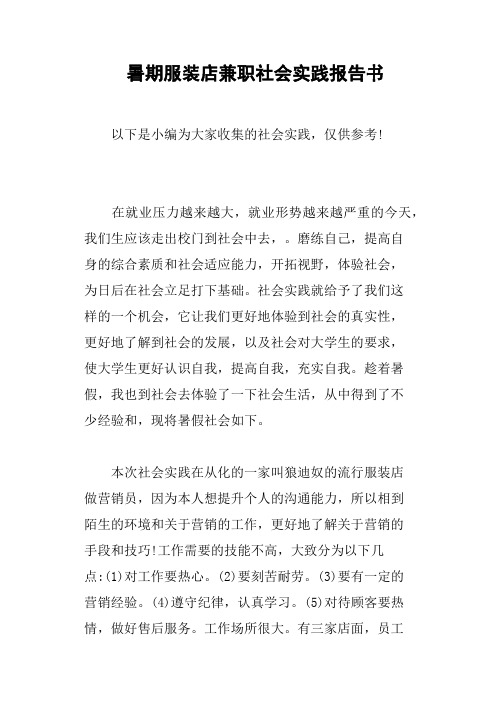 暑期服装店兼职社会实践报告书

以下是小编为大家收集的社会实践，仅供参考!

在就业压力越来越大，就业形势越来越严重的今天，我们生应该走出校门到社会中去，。磨练自己，提高自身的综合素质和社会适应能力，开拓视野，体验社会，为日后在社会立足打下基础。社会实践就给予了我们这样的一个机会，它让我们更好地体验到社会的真实性，更好地了解到社会的发展，以及社会对大学生的要求，使大学生更好认识自我，提高自我，充实自我。趁着暑假，我也到社会去体验了一下社会生活，从中得到了不少经验和，现将暑假社会如下。

本次社会实践在从化的一家叫狼迪奴的流行服装店做营销员，因为本人想提升个人的沟通能力，所以相到陌生的环境和关于营销的工作，更好地了解关于营销的手段和技巧!工作需要的技能不高，大致分为以下几点:(1)对工作要热心。(2)要刻苦耐劳。(3)要有一定的营销经验。(4)遵守纪律，认真学习。(5)对待顾客要热情，做好售后服务。工作场所很大。有三家店面，员工